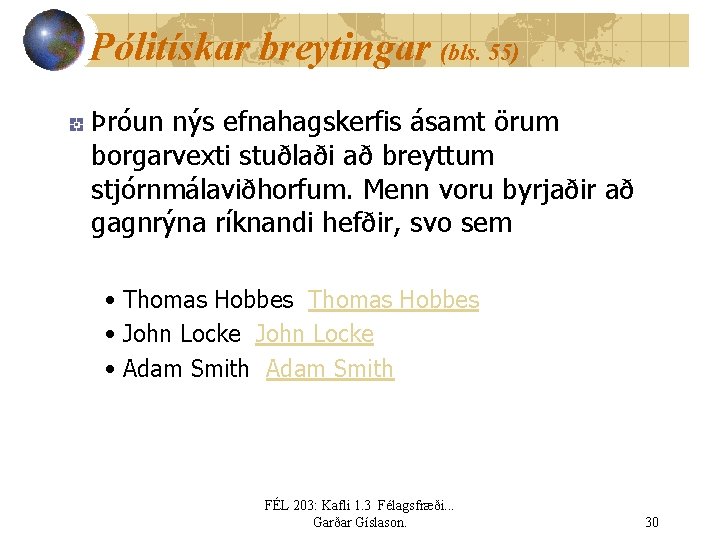 Pólitískar breytingar (bls. 55)

Þróun nýs efnahagskerfis ásamt örum borgarvexti stuðlaði að breyttum stjórnmálaviðhorfum. Menn voru byrjaðir að gagnrýna ríknandi hefðir, svo sem

• Thomas Hobbes Thomas Hobbes
• John Locke John Locke
• Adam Smith Adam Smith

FÉL 203: Kafli 1.3 Félagsfræði...
Garðar Gíslason.

30